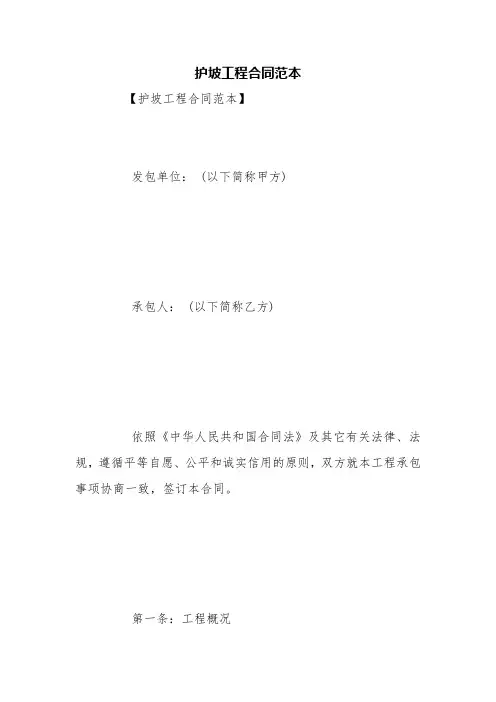 护坡工程合同范本

【护坡工程合同范本】

发包单位：（以下简称甲方）

承包人：（以下简称乙方）

依照《中华人民共和国合同法》及其它有关法律、法规，遵循平等自愿、公平和诚实信用的原则，双方就本工程承包事项协商一致，签订本合同。

第一条：工程概况